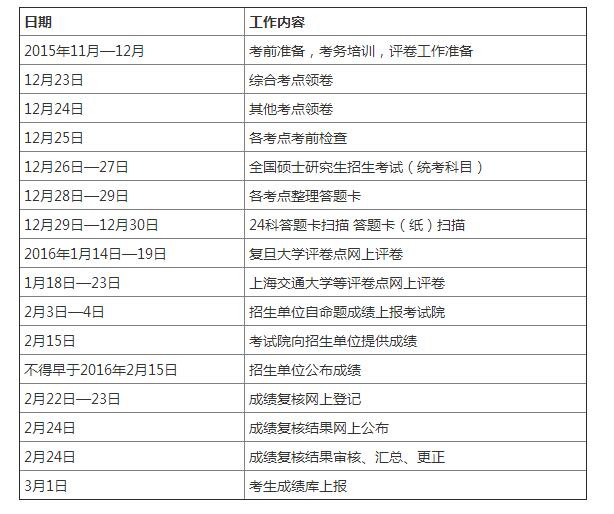 | 日期 | 工作内容 |
|---|---|
| 2015年11月—12月 | 考前准备，考务培训，评卷工作准备 |
| 12月23日 | 综合考点领卷 |
| 12月24日 | 其他考点领卷 |
| 12月25日 | 各考点考前检查 |
| 12月26日—27日 | 全国硕士研究生招生考试（统考科目） |
| 12月28日—29日 | 各考点整理答题卡 |
| 12月29日—12月30日 | 24科答题卡扫描 答题卡（纸）扫描 |
| 2016年1月14日—19日 | 复旦大学评卷点网上评卷 |
| 1月18日—23日 | 上海交通大学等评卷点网上评卷 |
| 2月3日—4日 | 招生单位自命题成绩上报考试院 |
| 2月15日 | 考试院向招生单位提供成绩 |
| 不得早于2016年2月15日 | 招生单位公布成绩 |
| 2月22日—23日 | 成绩复核网上登记 |
| 2月24日 | 成绩复核结果网上公布 |
| 2月24日 | 成绩复核结果审核、汇总、更正 |
| 3月1日 | 考生成绩库上报 |